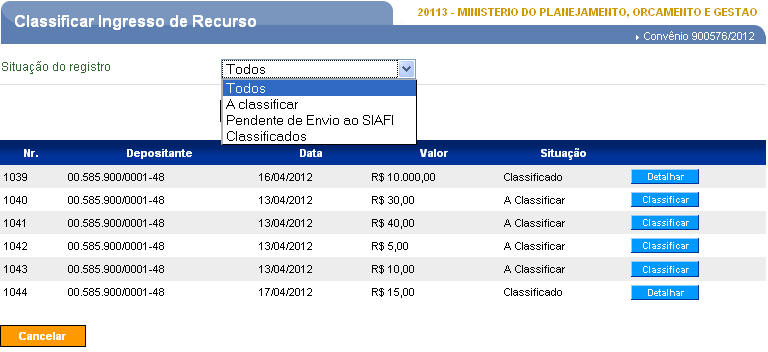 Classificar Ingresso de Recurso

20113 - MINISTERIO DO PLANEJAMENTO, ORCAMENTO E GESTAO

Convênio 900576/2012

Situação do registro

Todos

Todos
A classificar
Pendente de Envio ao SIAFI
Classificados

| Nr. | Depositante | Data | Valor | Situação | |
|---|---|---|---|---|---|
| 1039 | 00.585.900/0001-48 | 16/04/2012 | R$ 10.000,00 | Classificado | Detalhar |
| 1040 | 00.585.900/0001-48 | 13/04/2012 | R$ 30,00 | A Classificar | Classificar |
| 1041 | 00.585.900/0001-48 | 13/04/2012 | R$ 40,00 | A Classificar | Classificar |
| 1042 | 00.585.900/0001-48 | 13/04/2012 | R$ 5,00 | A Classificar | Classificar |
| 1043 | 00.585.900/0001-48 | 13/04/2012 | R$ 10,00 | A Classificar | Classificar |
| 1044 | 00.585.900/0001-48 | 17/04/2012 | R$ 15,00 | Classificado | Detalhar |

Cancelar